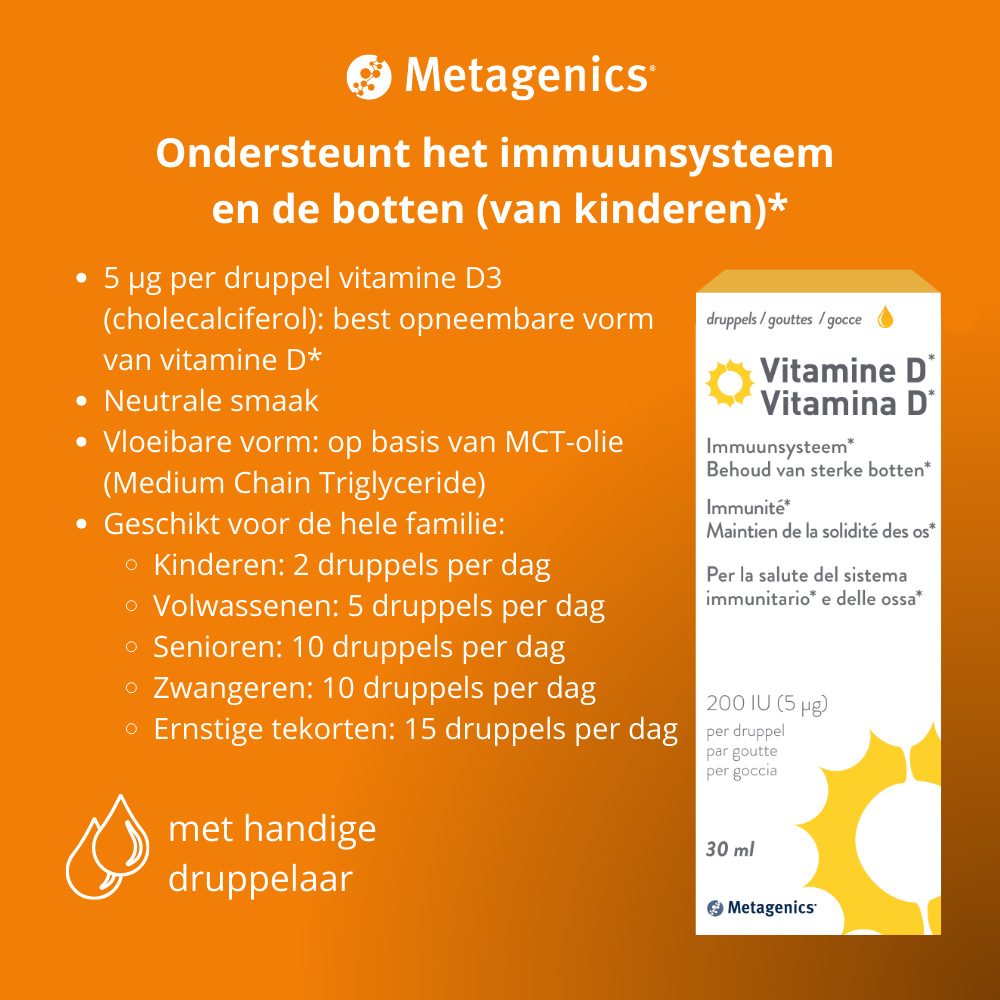 Metagenics®

Ondersteunt het immuunsysteem en de botten (van kinderen)*

- 5 µg per druppel vitamine D3 (cholecalciferol): best opneembare vorm van vitamine D*
- Neutrale smaak
- Vloeibare vorm: op basis van MCT-olie (Medium Chain Triglyceride)
- Geschikt voor de hele familie:
  - Kinderen: 2 druppels per dag
  - Volwassenen: 5 druppels per dag
  - Senioren: 10 druppels per dag
  - Zwangeren: 10 druppels per dag
  - Ernstige tekorten: 15 druppels per dag

met handige druppelaar

druppels / gouttes / gocce

Vitamine D*
Vitamina D*

Immuunsysteem*
Behoud van sterke botten*

Immunité*
Maintien de la solidité des os*

Per la salute del sistema immunitario* e delle ossa*

200 IU (5 µg)
per druppel
par goutte
per goccia

30 ml

Metagenics®